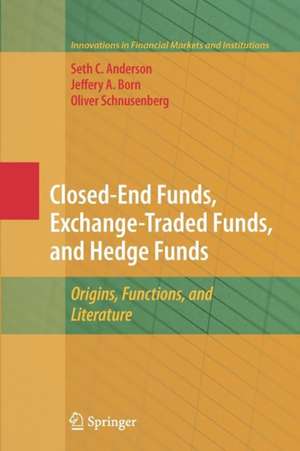 Innovations in Financial Markets and Institutions

Seth C. Anderson
Jeffery A. Born
Oliver Schnusenberg

Closed-End Funds, Exchange-Traded Funds, and Hedge Funds

Origins, Functions, and Literature

Springer